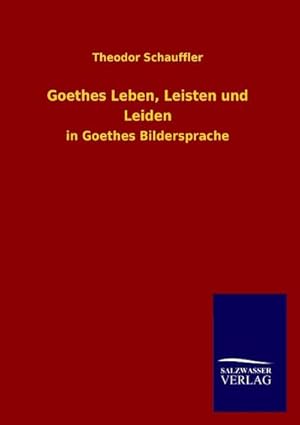 Theodor Schauffler

Goethes Leben, Leisten und Leiden

in Goethes Bildersprache

SALZWASSER
VERLAG